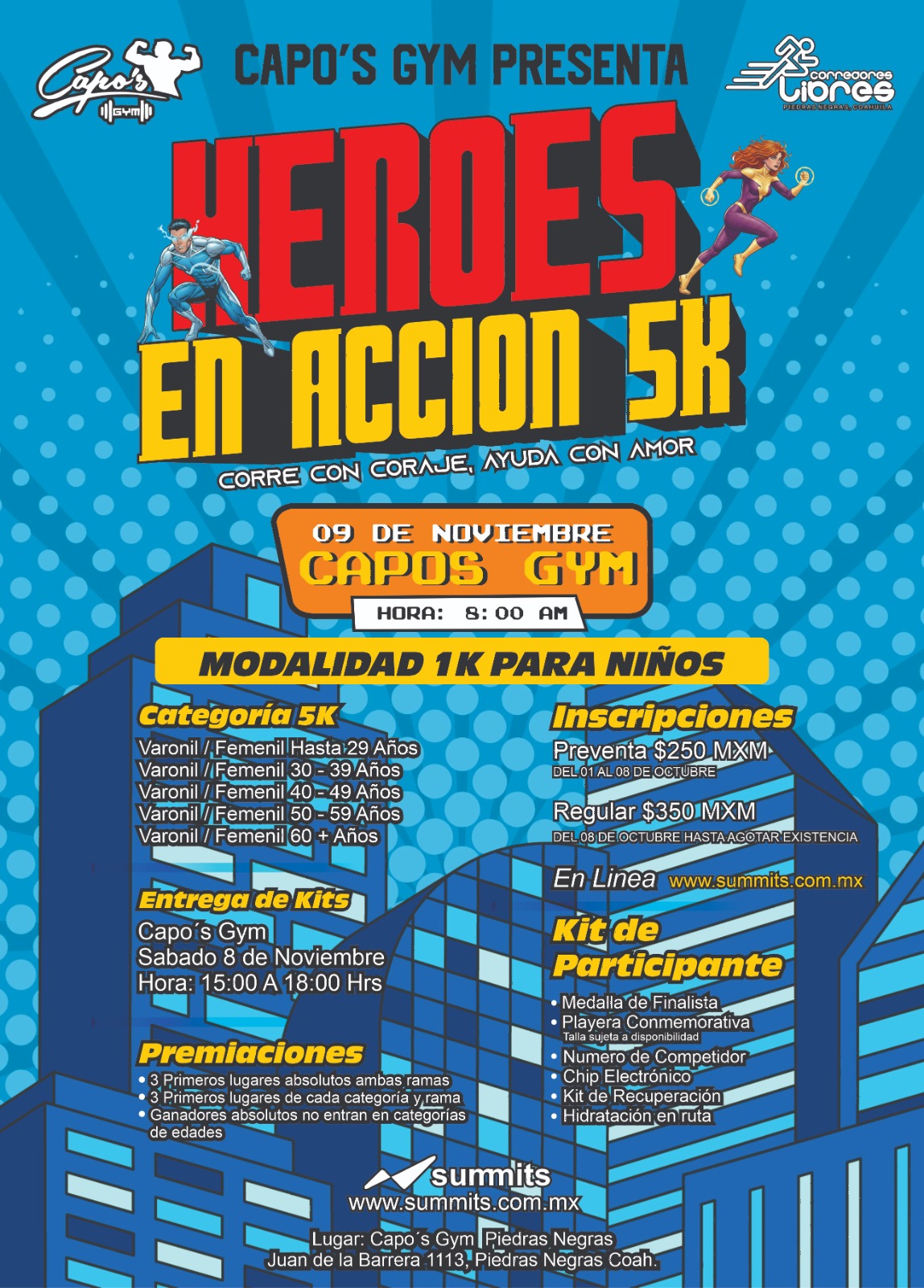 Capo's GYM

CAPO'S GYM PRESENTA

corredores Libres
PIEDRAS NEGRAS, COAHUILA

HEROES EN ACCION 5K

CORRE CON CORAJE, AYUDA CON AMOR

09 DE NOVIEMBRE
CAPOS GYM
HORA: 8:00 AM

MODALIDAD 1K PARA NIÑOS

Categoría 5K
Varonil / Femenil Hasta 29 Años
Varonil / Femenil 30 - 39 Años
Varonil / Femenil 40 - 49 Años
Varonil / Femenil 50 - 59 Años
Varonil / Femenil 60 + Años

Entrega de Kits
Capo´s Gym
Sabado 8 de Noviembre
Hora: 15:00 A 18:00 Hrs

Premiaciones
• 3 Primeros lugares absolutos ambas ramas
• 3 Primeros lugares de cada categoría y rama
• Ganadores absolutos no entran en categorías de edades

Inscripciones
Preventa $250 MXM
DEL 01 AL 08 DE OCTUBRE

Regular $350 MXM
DEL 08 DE OCTUBRE HASTA AGOTAR EXISTENCIA

En Linea www.summits.com.mx

Kit de Participante
• Medalla de Finalista
• Playera Conmemorativa
Talla sujeta a disponibilidad
• Numero de Competidor
• Chip Electrónico
• Kit de Recuperación
• Hidratación en ruta

summits
www.summits.com.mx

Lugar: Capo´s Gym Piedras Negras
Juan de la Barrera 1113, Piedras Negras Coah.